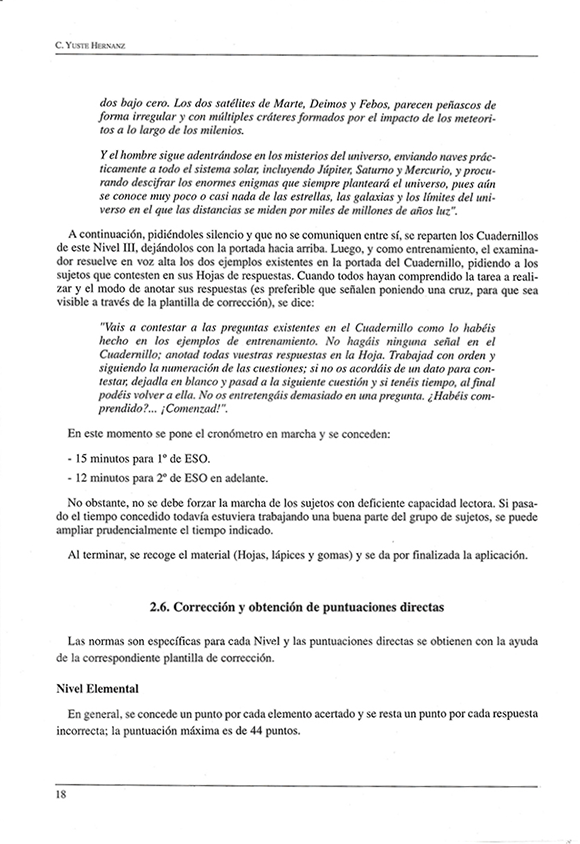 C. Yuste Hernanz

dos bajo cero. Los dos satélites de Marte, Deimos y Febos, parecen peñascos de forma irregular y con múltiples cráteres formados por el impacto de los meteoritos a lo largo de los milenios.

Y el hombre sigue adentrándose en los misterios del universo, enviando naves prácticamente a todo el sistema solar, incluyendo Júpiter, Saturno y Mercurio, y procurando descifrar los enormes enigmas que siempre planteará el universo, pues aún se conoce muy poco o casi nada de las estrellas, las galaxias y los límites del universo en el que las distancias se miden por miles de millones de años luz".

A continuación, pidiéndoles silencio y que no se comuniquen entre sí, se reparten los Cuadernillos de este Nivel III, dejándolos con la portada hacia arriba. Luego, y como entrenamiento, el examinador resuelve en voz alta los dos ejemplos existentes en la portada del Cuadernillo, pidiendo a los sujetos que contesten en sus Hojas de respuestas. Cuando todos hayan comprendido la tarea a realizar y el modo de anotar sus respuestas (es preferible que señalen poniendo una cruz, para que sea visible a través de la plantilla de corrección), se dice:

"Vais a contestar a las preguntas existentes en el Cuadernillo como lo habéis hecho en los ejemplos de entrenamiento. No hagáis ninguna señal en el Cuadernillo; anotad todas vuestras respuestas en la Hoja. Trabajad con orden y siguiendo la numeración de las cuestiones; si no os acordáis de un dato para contestar, dejadla en blanco y pasad a la siguiente cuestión y si tenéis tiempo, al final podéis volver a ella. No os entretengáis demasiado en una pregunta. ¿Habéis comprendido?... ¡Comenzad!".

En este momento se pone el cronómetro en marcha y se conceden:

- 15 minutos para 1º de ESO.

- 12 minutos para 2º de ESO en adelante.

No obstante, no se debe forzar la marcha de los sujetos con deficiente capacidad lectora. Si pasado el tiempo concedido todavía estuviera trabajando una buena parte del grupo de sujetos, se puede ampliar prudencialmente el tiempo indicado.

Al terminar, se recoge el material (Hojas, lápices y gomas) y se da por finalizada la aplicación.

2.6. Corrección y obtención de puntuaciones directas

Las normas son específicas para cada Nivel y las puntuaciones directas se obtienen con la ayuda de la correspondiente plantilla de corrección.

Nivel Elemental

En general, se concede un punto por cada elemento acertado y se resta un punto por cada respuesta incorrecta; la puntuación máxima es de 44 puntos.

18